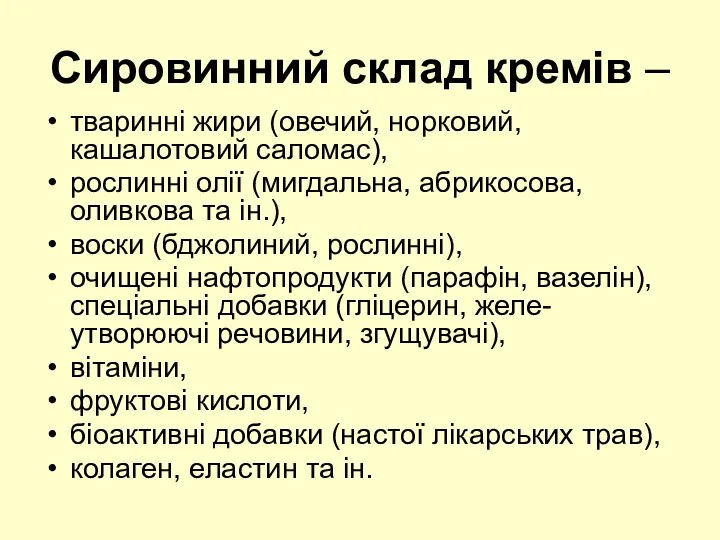 Сировинний склад кремів –

• тваринні жири (овечий, норковий, кашалотовий саломас),
• рослинні олії (мигдальна, абрикосова, оливкова та ін.),
• воски (бджолиний, рослинні),
• очищені нафтопродукти (парафін, вазелін), спеціальні добавки (гліцерин, желеутворюючі речовини, згущувачі),
• вітаміни,
• фруктові кислоти,
• біоактивні добавки (настої лікарських трав),
• колаген, еластин та ін.